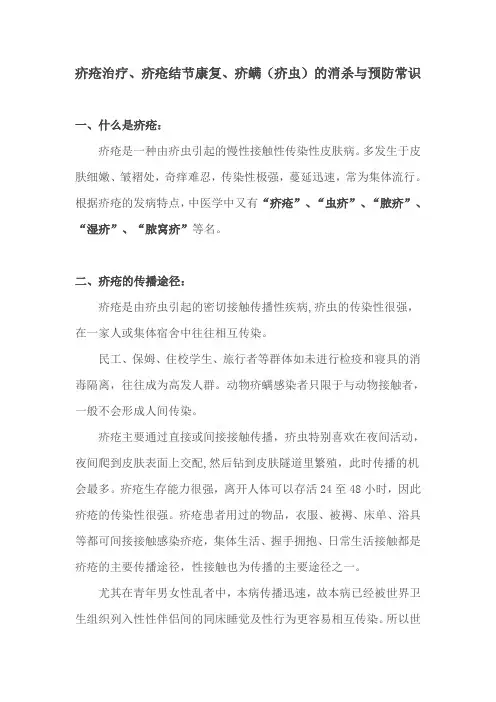 疥疮治疗、疥疮结节康复、疥螨（疥虫）的消杀与预防常识

一、什么是疥疮：

疥疮是一种由疥虫引起的慢性接触性传染性皮肤病。多发生于皮肤细嫩、皱褶处，奇痒难忍，传染性极强，蔓延迅速，常为集体流行。根据疥疮的发病特点，中医学中又有“疥疮”、“虫疥”、“脓疥”、“湿疥”、“脓窝疥”等名。

二、疥疮的传播途径：

疥疮是由疥虫引起的密切接触传播性疾病，疥虫的传染性很强，在一家人或集体宿舍中往往相互传染。

民工、保姆、住校学生、旅行者等群体如未进行检疫和寝具的消毒隔离，往往成为高发人群。动物疥螨感染者只限于与动物接触者，一般不会形成人间传染。

疥疮主要通过直接或间接接触传播，疥虫特别喜欢在夜间活动，夜间爬到皮肤表面上交配，然后钻到皮肤隧道里繁殖，此时传播的机会最多。疥疮生存能力很强，离开人体可以存活 24 至 48 小时，因此疥疮的传染性很强。疥疮患者用过的物品，衣服、被褥、床单、浴具等都可间接接触感染疥疮，集体生活、握手拥抱、日常生活接触都是疥疮的主要传播途径，性接触也为传播的主要途径之一。

尤其在青年男女性乱者中，本病传播迅速，故本病已经被世界卫生组织列入性性伴侣间的同床睡觉及性行为更容易相互传染。所以世